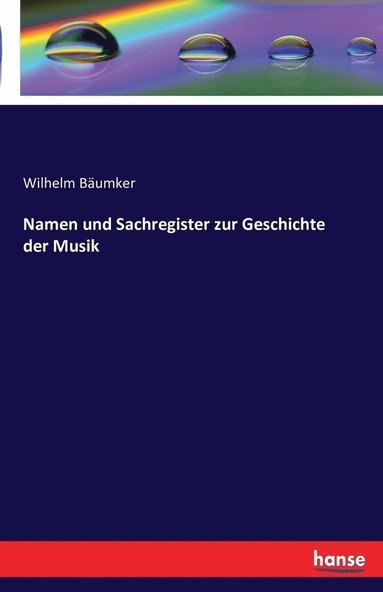 Wilhelm Bäumker

Namen und Sachregister zur Geschichte der Musik

hanse